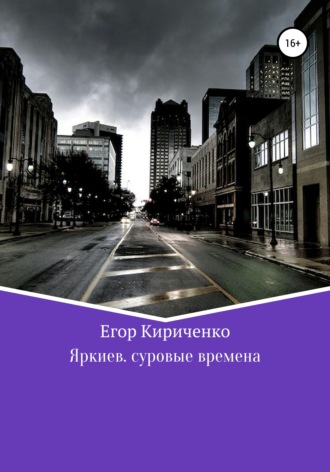 16+

Егор Кириченко
Яркиев. суровые времена